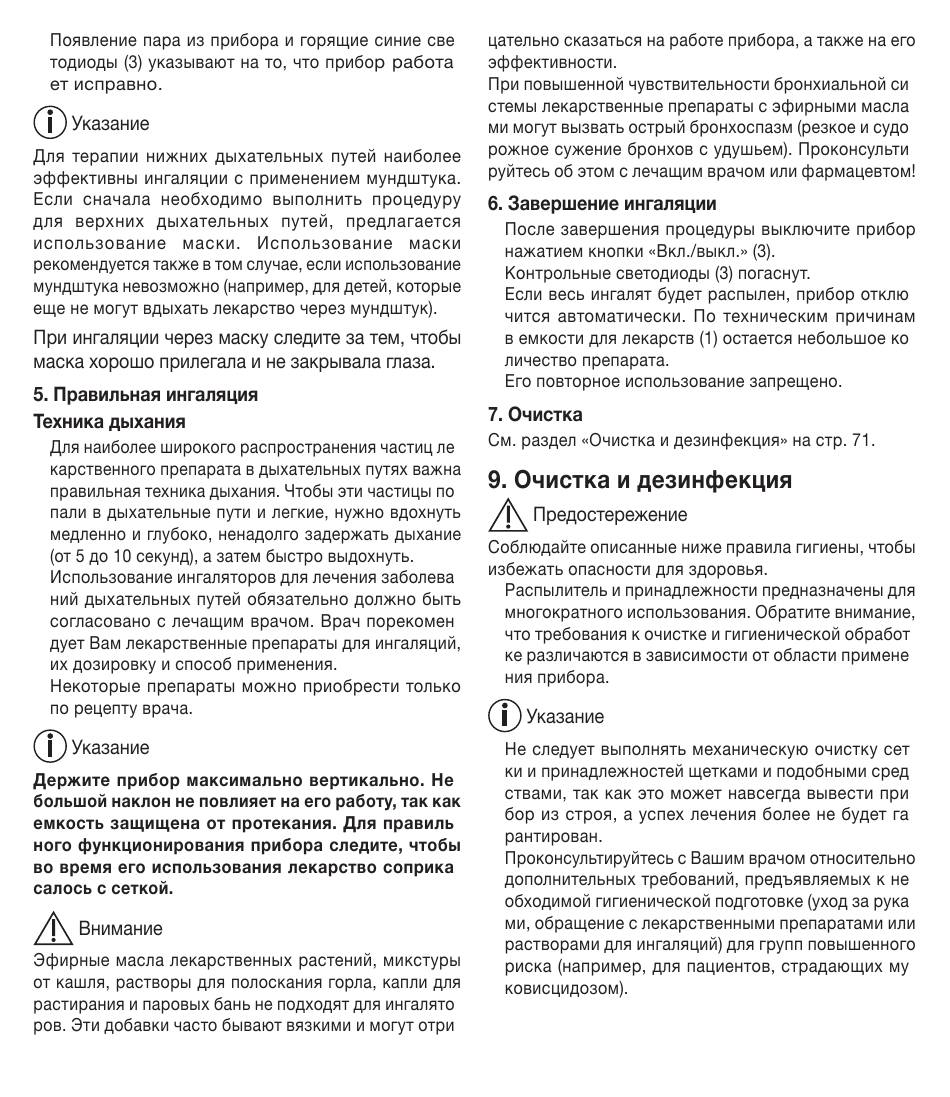 Появление пара из прибора и горящие синие светодиоды (3) указывают на то, что прибор работает исправно.

Указание

Для терапии нижних дыхательных путей наиболее эффективны ингаляции с применением мундштука. Если сначала необходимо выполнить процедуру для верхних дыхательных путей, предлагается использование маски. Использование маски рекомендуется также в том случае, если использование мундштука невозможно (например, для детей, которые еще не могут вдыхать лекарство через мундштук).

При ингаляции через маску следите за тем, чтобы маска хорошо прилегала и не закрывала глаза.

5. Правильная ингаляция

Техника дыхания

Для наиболее широкого распространения частиц лекарственного препарата в дыхательных путях важна правильная техника дыхания. Чтобы эти частицы попали в дыхательные пути и легкие, нужно вдохнуть медленно и глубоко, ненадолго задержать дыхание (от 5 до 10 секунд), а затем быстро выдохнуть.
Использование ингаляторов для лечения заболеваний дыхательных путей обязательно должно быть согласовано с лечащим врачом. Врач порекомендует Вам лекарственные препараты для ингаляций, их дозировку и способ применения.
Некоторые препараты можно приобрести только по рецепту врача.

Указание

Держите прибор максимально вертикально. Небольшой наклон не повлияет на его работу, так как емкость защищена от протекания. Для правильного функционирования прибора следите, чтобы во время его использования лекарство соприкасалось с сеткой.

Внимание

Эфирные масла лекарственных растений, микстуры от кашля, растворы для полоскания горла, капли для растирания и паровых бань не подходят для ингаляторов. Эти добавки часто бывают вязкими и могут отрицательно сказаться на работе прибора, а также на его эффективности.
При повышенной чувствительности бронхиальной системы лекарственные препараты с эфирными маслами могут вызвать острый бронхоспазм (резкое и судорожное сужение бронхов с удушьем). Проконсультируйтесь об этом с лечащим врачом или фармацевтом!

6. Завершение ингаляции

После завершения процедуры выключите прибор нажатием кнопки «Вкл./выкл.» (3).
Контрольные светодиоды (3) погаснут.
Если весь ингалят будет распылен, прибор отключится автоматически. По техническим причинам в емкости для лекарств (1) остается небольшое количество препарата.
Его повторное использование запрещено.

7. Очистка

См. раздел «Очистка и дезинфекция» на стр. 71.

9. Очистка и дезинфекция

Предостережение

Соблюдайте описанные ниже правила гигиены, чтобы избежать опасности для здоровья.
Распылитель и принадлежности предназначены для многократного использования. Обратите внимание, что требования к очистке и гигиенической обработке различаются в зависимости от области применения прибора.

Указание

Не следует выполнять механическую очистку сетки и принадлежностей щетками и подобными средствами, так как это может навсегда вывести прибор из строя, а успех лечения более не будет гарантирован.
Проконсультируйтесь с Вашим врачом относительно дополнительных требований, предъявляемых к необходимой гигиенической подготовке (уход за руками, обращение с лекарственными препаратами или растворами для ингаляций) для групп повышенного риска (например, для пациентов, страдающих муковисцидозом).